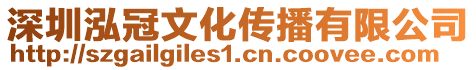 深圳泓冠文化传播有限公司
http://szgailgiles1.cn.coovee.com